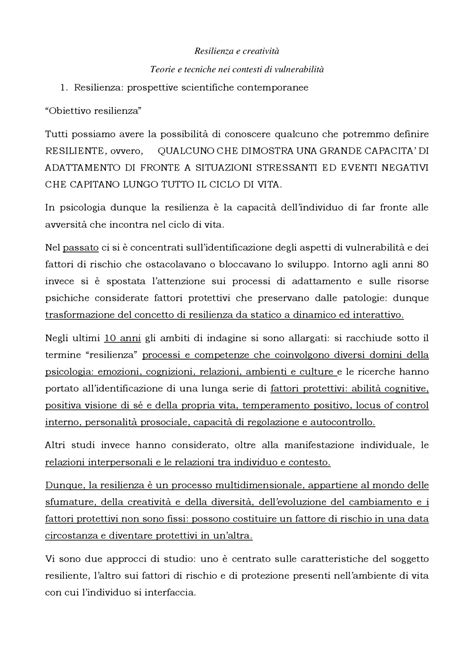 Resilienza e creatività

Teorie e tecniche nei contesti di vulnerabilità

1. Resilienza: prospettive scientifiche contemporanee

"Obiettivo resilienza"

Tutti possiamo avere la possibilità di conoscere qualcuno che potremmo definire RESILIENTE, ovvero, QUALCUNO CHE DIMOSTRA UNA GRANDE CAPACITA' DI ADATTAMENTO DI FRONTE A SITUAZIONI STRESSANTI ED EVENTI NEGATIVI CHE CAPITANO LUNGO TUTTO IL CICLO DI VITA.

In psicologia dunque la resilienza è la capacità dell'individuo di far fronte alle avversità che incontra nel ciclo di vita.

Nel passato ci si è concentrati sull'identificazione degli aspetti di vulnerabilità e dei fattori di rischio che ostacolavano o bloccavano lo sviluppo. Intorno agli anni 80 invece si è spostata l'attenzione sui processi di adattamento e sulle risorse psichiche considerate fattori protettivi che preservano dalle patologie: dunque trasformazione del concetto di resilienza da statico a dinamico ed interattivo.

Negli ultimi 10 anni gli ambiti di indagine si sono allargati: si racchiude sotto il termine "resilienza" processi e competenze che coinvolgono diversi domini della psicologia: emozioni, cognizioni, relazioni, ambienti e culture e le ricerche hanno portato all'identificazione di una lunga serie di fattori protettivi: abilità cognitive, positiva visione di sé e della propria vita, temperamento positivo, locus of control interno, personalità prosociale, capacità di regolazione e autocontrollo.

Altri studi invece hanno considerato, oltre alla manifestazione individuale, le relazioni interpersonali e le relazioni tra individuo e contesto.

Dunque, la resilienza è un processo multidimensionale, appartiene al mondo delle sfumature, della creatività e della diversità, dell'evoluzione del cambiamento e i fattori protettivi non sono fissi: possono costituire un fattore di rischio in una data circostanza e diventare protettivi in un'altra.

Vi sono due approcci di studio: uno è centrato sulle caratteristiche del soggetto resiliente, l'altro sui fattori di rischio e di protezione presenti nell'ambiente di vita con cui l'individuo si interfaccia.